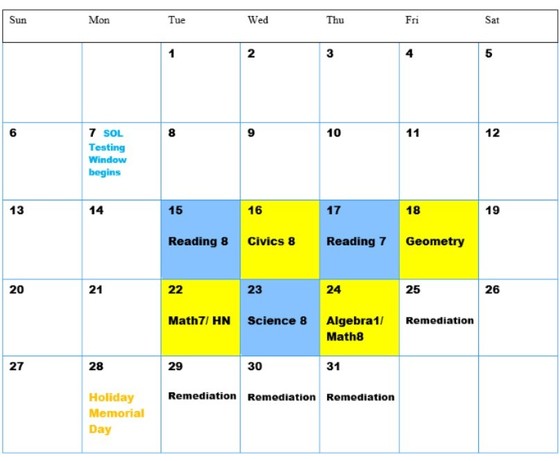 | Sun | Mon | Tue | Wed | Thu | Fri | Sat |
|---|---|---|---|---|---|---|
| | | 1 | 2 | 3 | 4 | 5 |
| 6 | 7 SOL Testing Window begins | 8 | 9 | 10 | 11 | 12 |
| 13 | 14 | 15 Reading 8 | 16 Civics 8 | 17 Reading 7 | 18 Geometry | 19 |
| 20 | 21 | 22 Math7/ HN | 23 Science 8 | 24 Algebra1/ Math8 | 25 Remediation | 26 |
| 27 | 28 Holiday Memorial Day | 29 Remediation | 30 Remediation | 31 Remediation | | |